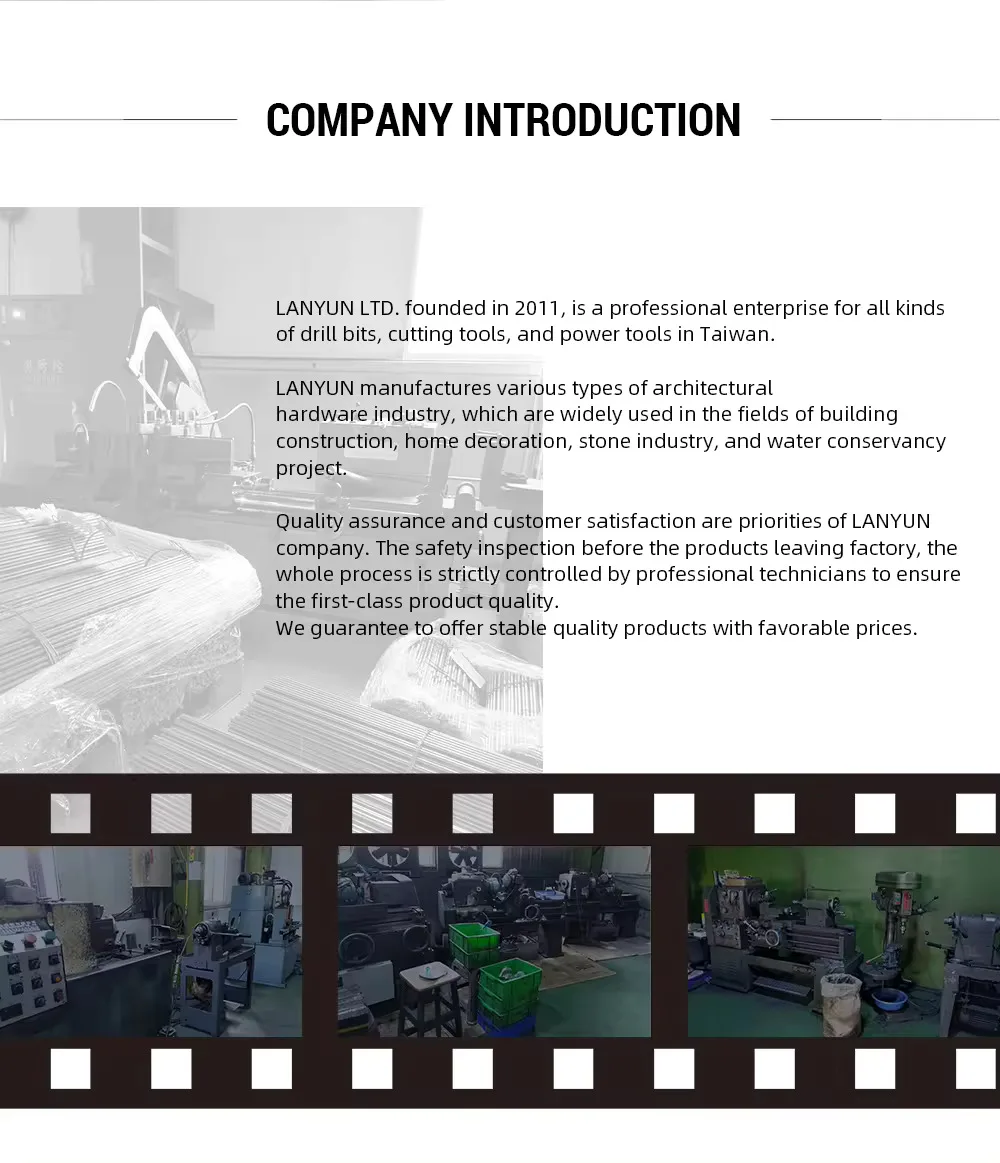 COMPANY INTRODUCTION

LANYUN LTD. founded in 2011, is a professional enterprise for all kinds of drill bits, cutting tools, and power tools in Taiwan.

LANYUN manufactures various types of architectural hardware industry, which are widely used in the fields of building construction, home decoration, stone industry, and water conservancy project.

Quality assurance and customer satisfaction are priorities of LANYUN company. The safety inspection before the products leaving factory, the whole process is strictly controlled by professional technicians to ensure the first-class product quality.
We guarantee to offer stable quality products with favorable prices.